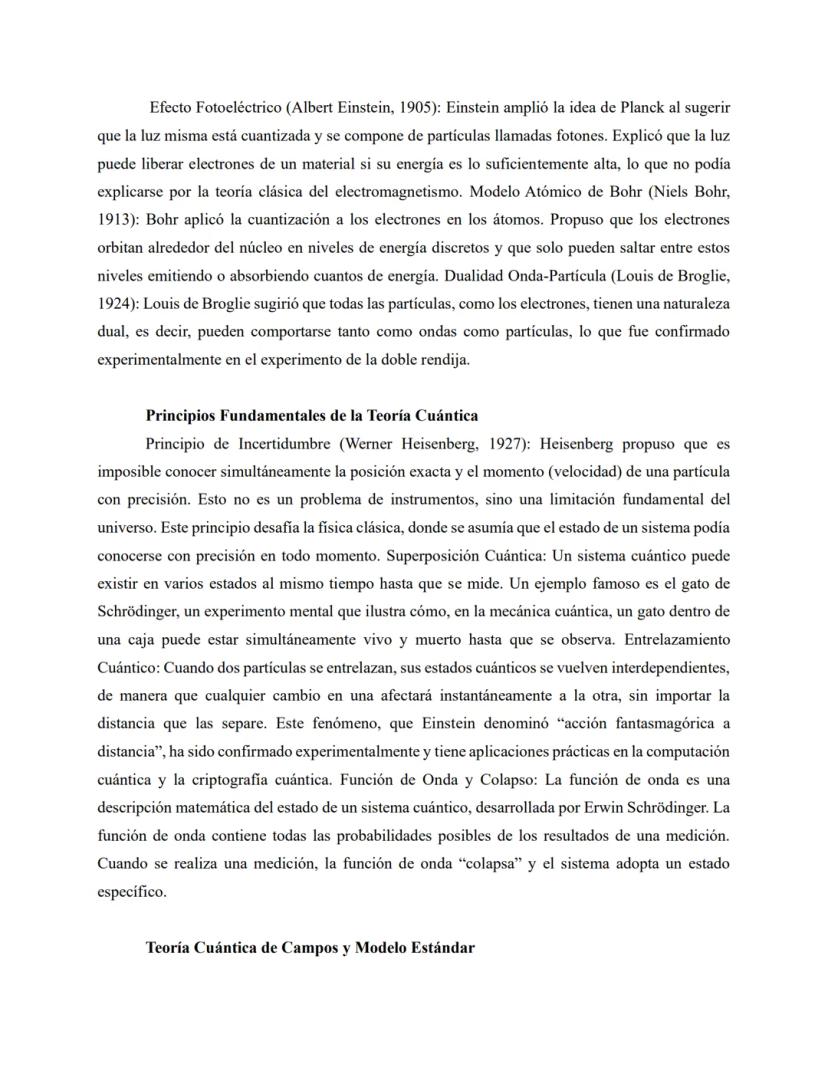 Efecto Fotoeléctrico (Albert Einstein, 1905): Einstein amplió la idea de Planck al sugerir que la luz misma está cuantizada y se compone de partículas llamadas fotones. Explicó que la luz puede liberar electrones de un material si su energía es lo suficientemente alta, lo que no podía explicarse por la teoría clásica del electromagnetismo. Modelo Atómico de Bohr (Niels Bohr, 1913): Bohr aplicó la cuantización a los electrones en los átomos. Propuso que los electrones orbitan alrededor del núcleo en niveles de energía discretos y que solo pueden saltar entre estos niveles emitiendo o absorbiendo cuantos de energía. Dualidad Onda-Partícula (Louis de Broglie, 1924): Louis de Broglie sugirió que todas las partículas, como los electrones, tienen una naturaleza dual, es decir, pueden comportarse tanto como ondas como partículas, lo que fue confirmado experimentalmente en el experimento de la doble rendija.

Principios Fundamentales de la Teoría Cuántica

Principio de Incertidumbre (Werner Heisenberg, 1927): Heisenberg propuso que es imposible conocer simultáneamente la posición exacta y el momento (velocidad) de una partícula con precisión. Esto no es un problema de instrumentos, sino una limitación fundamental del universo. Este principio desafía la física clásica, donde se asumía que el estado de un sistema podía conocerse con precisión en todo momento. Superposición Cuántica: Un sistema cuántico puede existir en varios estados al mismo tiempo hasta que se mide. Un ejemplo famoso es el gato de Schrödinger, un experimento mental que ilustra cómo, en la mecánica cuántica, un gato dentro de una caja puede estar simultáneamente vivo y muerto hasta que se observa. Entrelazamiento Cuántico: Cuando dos partículas se entrelazan, sus estados cuánticos se vuelven interdependientes, de manera que cualquier cambio en una afectará instantáneamente a la otra, sin importar la distancia que las separe. Este fenómeno, que Einstein denominó “acción fantasmagórica a distancia”, ha sido confirmado experimentalmente y tiene aplicaciones prácticas en la computación cuántica y la criptografía cuántica. Función de Onda y Colapso: La función de onda es una descripción matemática del estado de un sistema cuántico, desarrollada por Erwin Schrödinger. La función de onda contiene todas las probabilidades posibles de los resultados de una medición. Cuando se realiza una medición, la función de onda “colapsa” y el sistema adopta un estado específico.

Teoría Cuántica de Campos y Modelo Estándar